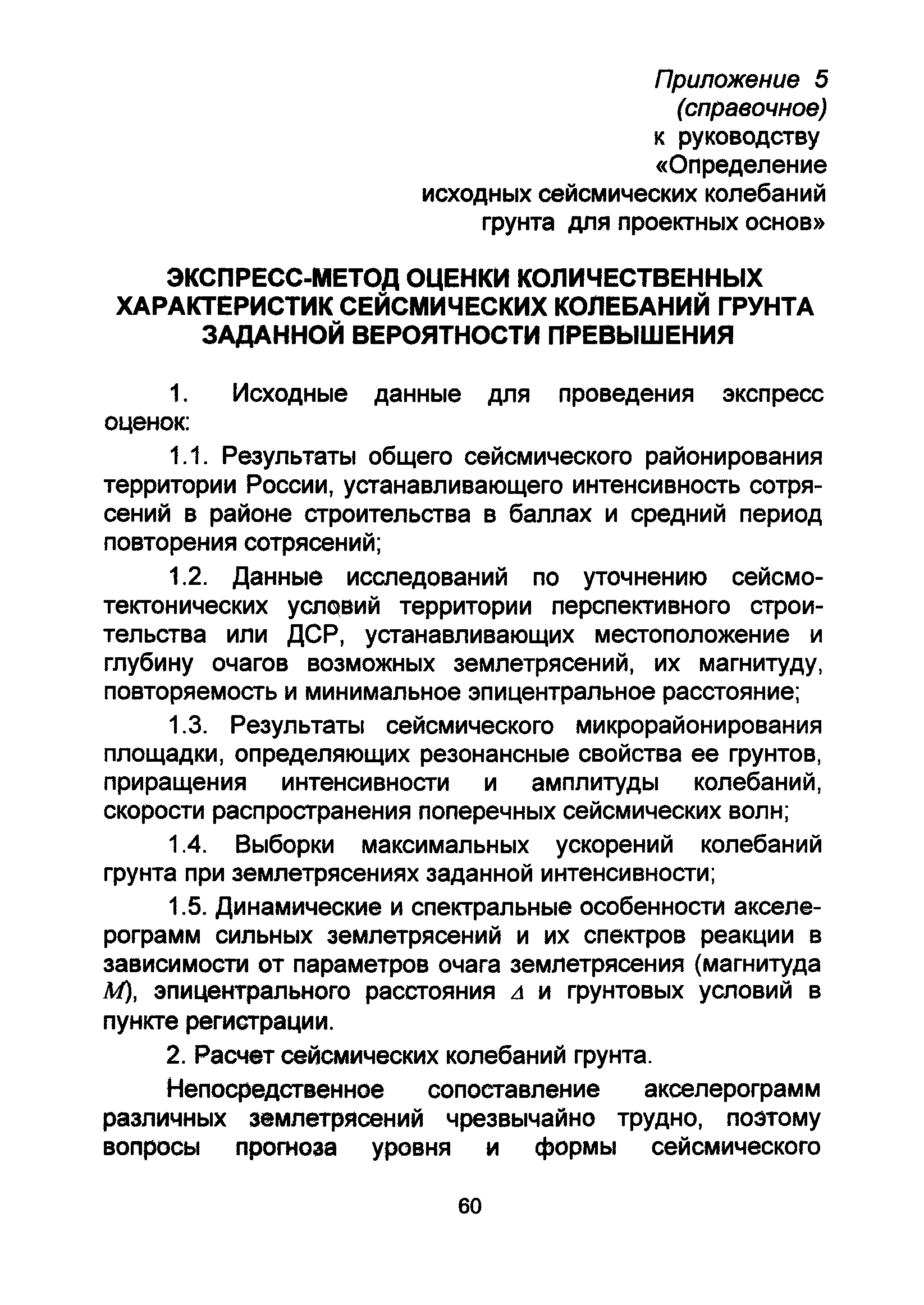 Приложение 5
(справочное)
к руководству
«Определение
исходных сейсмических колебаний
грунта для проектных основ»

ЭКСПРЕСС-МЕТОД ОЦЕНКИ КОЛИЧЕСТВЕННЫХ ХАРАКТЕРИСТИК СЕЙСМИЧЕСКИХ КОЛЕБАНИЙ ГРУНТА ЗАДАННОЙ ВЕРОЯТНОСТИ ПРЕВЫШЕНИЯ

1. Исходные данные для проведения экспресс оценок:

1.1. Результаты общего сейсмического районирования территории России, устанавливающего интенсивность сотрясений в районе строительства в баллах и средний период повторения сотрясений;

1.2. Данные исследований по уточнению сейсмотектонических условий территории перспективного строительства или ДСР, устанавливающих местоположение и глубину очагов возможных землетрясений, их магнитуду, повторяемость и минимальное эпицентральное расстояние;

1.3. Результаты сейсмического микрорайонирования площадки, определяющих резонансные свойства ее грунтов, приращения интенсивности и амплитуды колебаний, скорости распространения поперечных сейсмических волн;

1.4. Выборки максимальных ускорений колебаний грунта при землетрясениях заданной интенсивности;

1.5. Динамические и спектральные особенности акселерограмм сильных землетрясений и их спектров реакции в зависимости от параметров очага землетрясения (магнитуда $M$), эпицентрального расстояния $\Delta$ и грунтовых условий в пункте регистрации.

2. Расчет сейсмических колебаний грунта.

Непосредственное сопоставление акселерограмм различных землетрясений чрезвычайно трудно, поэтому вопросы прогноза уровня и формы сейсмического

60